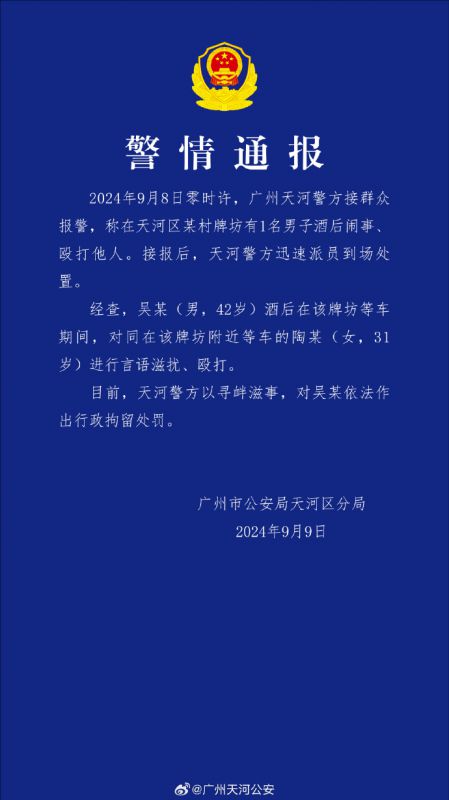 警情通报

2024年9月8日零时许，广州天河警方接群众报警，称在天河区某村牌坊有1名男子酒后闹事、殴打他人。接报后，天河警方迅速派员到场处置。

经查，吴某（男，42岁）酒后在该牌坊等车期间，对同在该牌坊附近等车的陶某（女，31岁）进行言语滋扰、殴打。

目前，天河警方以寻衅滋事，对吴某依法作出行政拘留处罚。

广州市公安局天河区分局
2024年9月9日

@广州天河公安